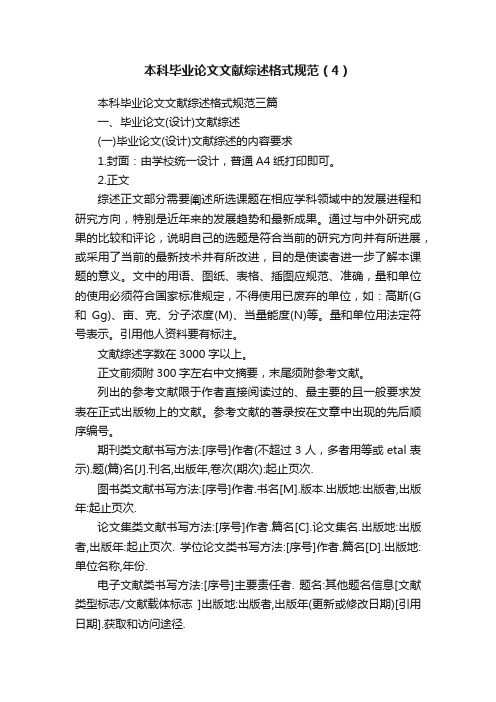 本科毕业论文文献综述格式规范（4）

本科毕业论文文献综述格式规范三篇

一、毕业论文(设计)文献综述

(一)毕业论文(设计)文献综述的内容要求

1.封面：由学校统一设计，普通 A4 纸打印即可。

2.正文

综述正文部分需要阐述所选课题在相应学科领域中的发展进程和研究方向，特别是近年来的发展趋势和最新成果。通过与中外研究成果的比较和评论，说明自己的选题是符合当前的研究方向并有所进展，或采用了当前的最新技术并有所改进，目的是使读者进一步了解本课题的意义。文中的用语、图纸、表格、插图应规范、准确，量和单位的使用必须符合国家标准规定，不得使用已废弃的单位，如：高斯(G 和 Gg)、亩、克、分子浓度(M)、当量能度(N)等。量和单位用法定符号表示。引用他人资料要有标注。

文献综述字数在 3000 字以上。

正文前须附 300 字左右中文摘要，末尾须附参考文献。

列出的参考文献限于作者直接阅读过的、最主要的且一般要求发表在正式出版物上的文献。参考文献的著录按在文章中出现的先后顺序编号。

期刊类文献书写方法:[序号]作者(不超过 3 人，多者用等或 etal 表示).题(篇)名[J].刊名,出版年,卷次(期次):起止页次.

图书类文献书写方法:[序号]作者.书名[M].版本.出版地:出版者,出版年:起止页次.

论文集类文献书写方法:[序号]作者.篇名[C].论文集名.出版地:出版者,出版年:起止页次. 学位论文类书写方法:[序号]作者.篇名[D].出版地:单位名称,年份.

电子文献类书写方法:[序号]主要责任者. 题名:其他题名信息[文献类型标志/文献载体标志 ]出版地:出版者,出版年(更新或修改日期)[引用日期].获取和访问途径.